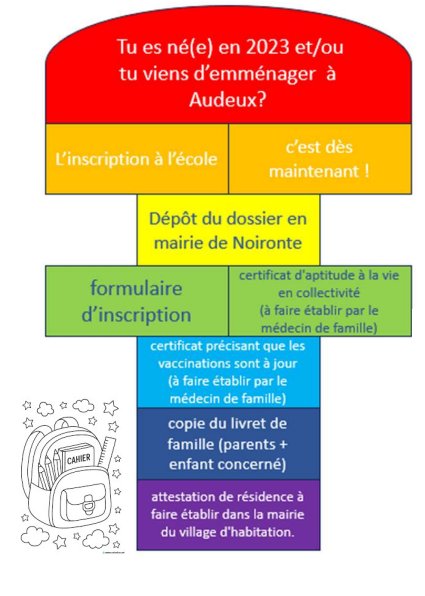 Tu es né(e) en 2023 et/ou tu viens d'emménager à Audeux?

L'inscription à l'école

c'est dès maintenant !

Dépôt du dossier en mairie de Noironte

formulaire d'inscription

certificat d'aptitude à la vie en collectivité (à faire établir par le médecin de famille)

certificat précisant que les vaccinations sont à jour (à faire établir par le médecin de famille)

copie du livret de famille (parents + enfant concerné)

attestation de résidence à faire établir dans la mairie du village d'habitation.

CAHIER